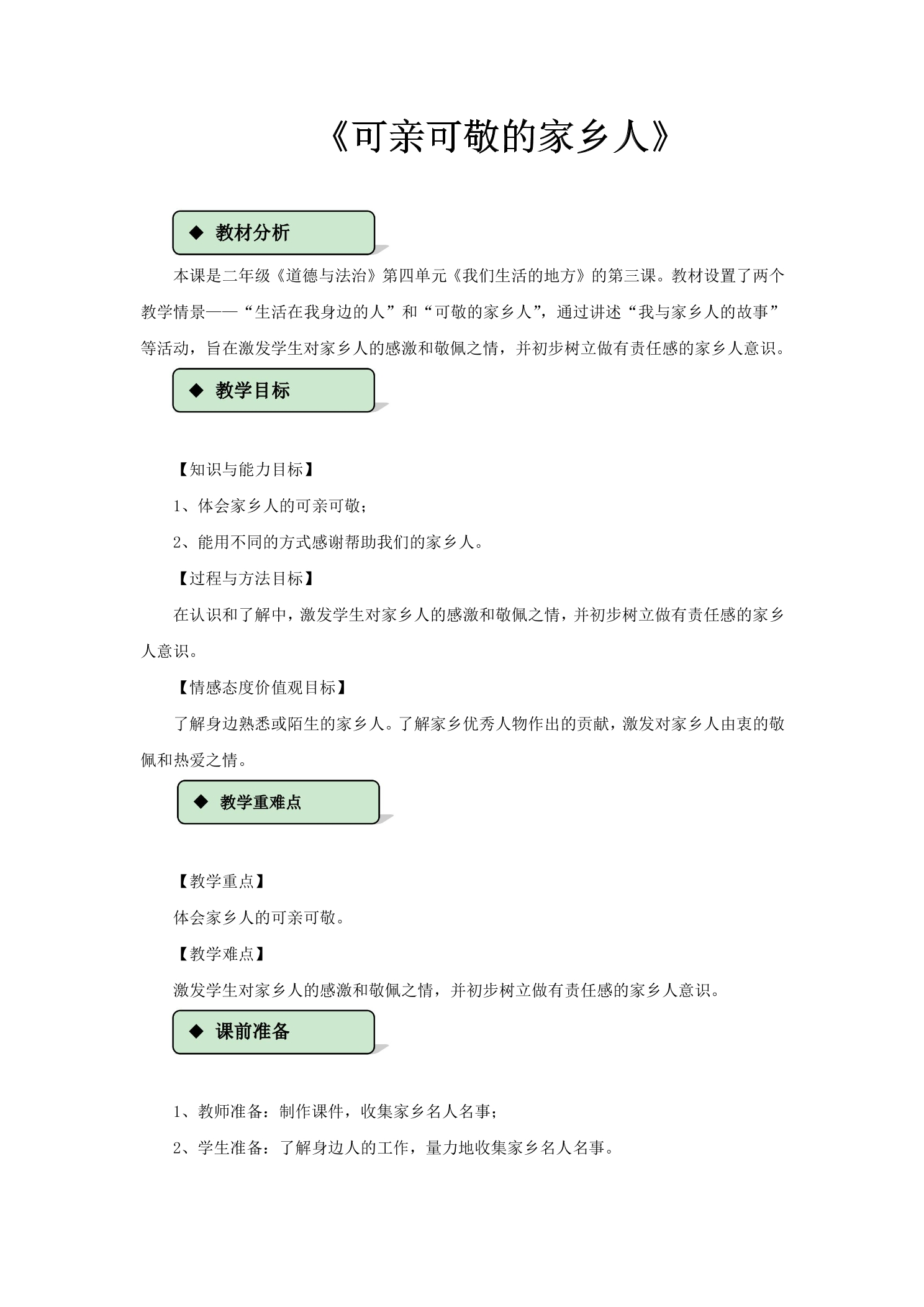 《可亲可敬的家乡人》

◆ 教材分析

本课是二年级《道德与法治》第四单元《我们生活的地方》的第三课。教材设置了两个教学情景——“生活在我身边的人”和“可敬的家乡人”，通过讲述“我与家乡人的故事”等活动，旨在激发学生对家乡人的感激和敬佩之情，并初步树立做有责任感的家乡人意识。

◆ 教学目标

【知识与能力目标】

1、体会家乡人的可亲可敬；

2、能用不同的方式感谢帮助我们的家乡人。

【过程与方法目标】

在认识和了解中，激发学生对家乡人的感激和敬佩之情，并初步树立做有责任感的家乡人意识。

【情感态度价值观目标】

了解身边熟悉或陌生的家乡人。了解家乡优秀人物作出的贡献，激发对家乡人由衷的敬佩和热爱之情。

◆ 教学重难点

【教学重点】

体会家乡人的可亲可敬。

【教学难点】

激发学生对家乡人的感激和敬佩之情，并初步树立做有责任感的家乡人意识。

◆ 课前准备

1、教师准备：制作课件，收集家乡名人名事；

2、学生准备：了解身边人的工作，量力地收集家乡名人名事。